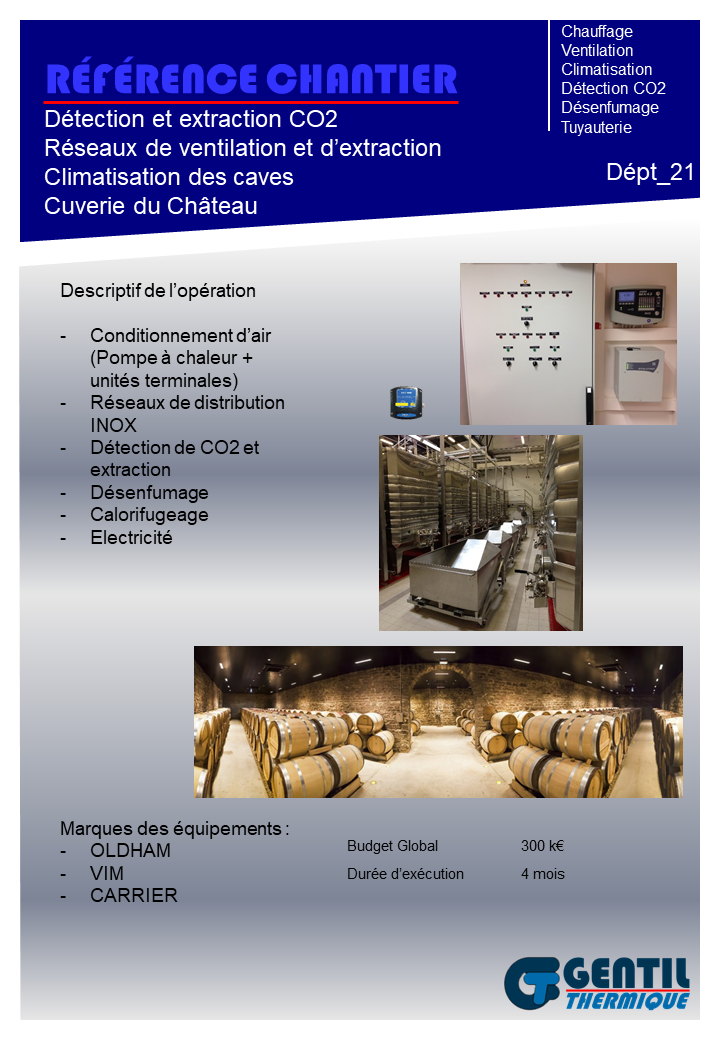 RÉFÉRENCE CHANTIER
Détection et extraction CO2
Réseaux de ventilation et d'extraction
Climatisation des caves
Cuverie du Château

Chauffage
Ventilation
Climatisation
Détection CO2
Désenfumage
Tuyauterie

Dépt_21

Descriptif de l'opération

- Conditionnement d'air (Pompe à chaleur + unités terminales)
- Réseaux de distribution INOX
- Détection de CO2 et extraction
- Désenfumage
- Calorifugeage
- Electricité

Marques des équipements :
- OLDHAM
- VIM
- CARRIER

Budget Global 300 k€
Durée d'exécution 4 mois

GENTIL THERMIQUE